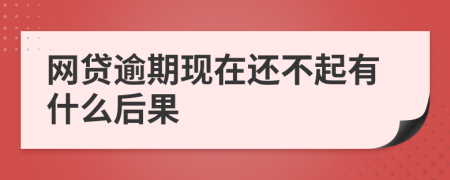 网贷逾期现在还不起有什么后果